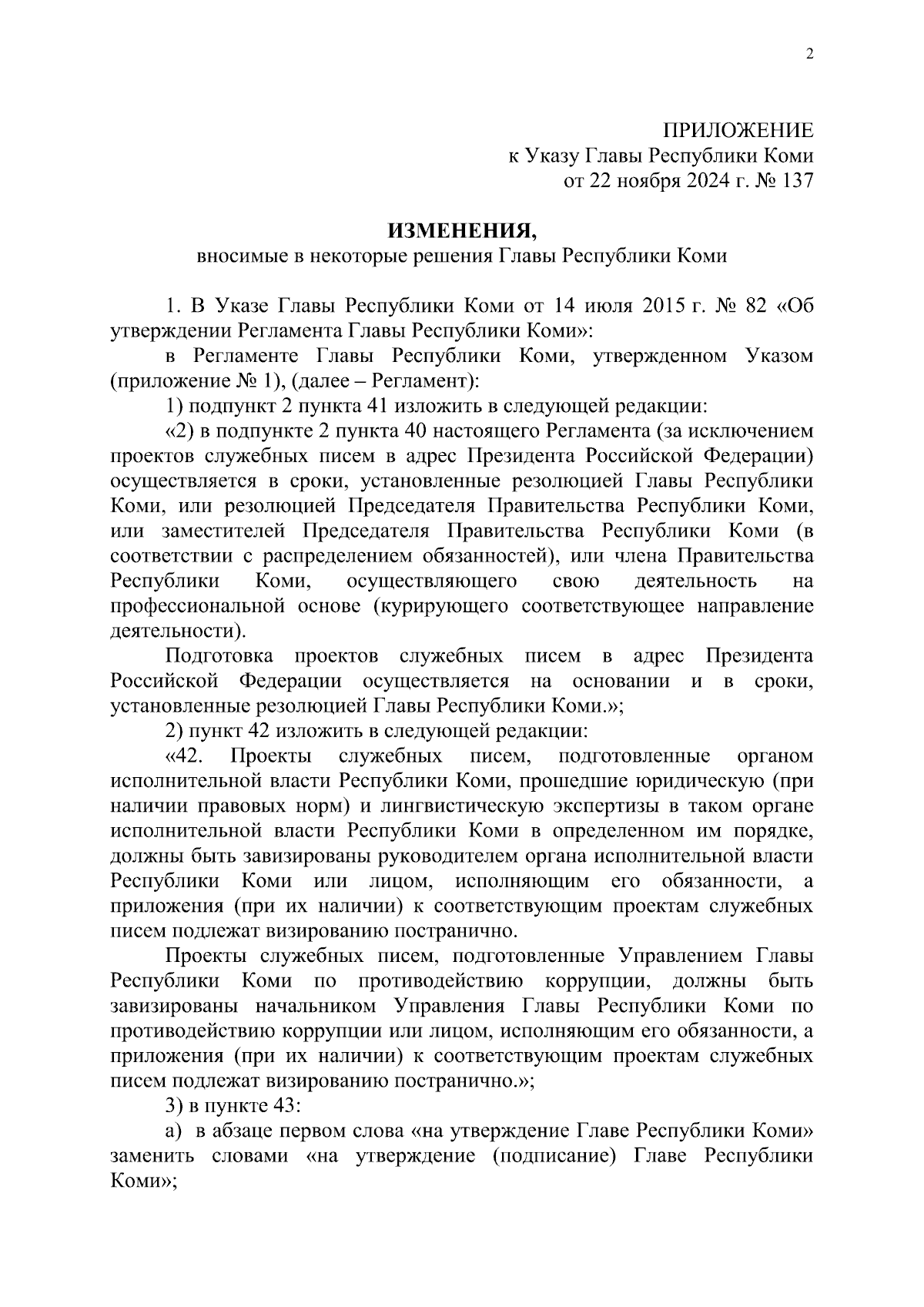 2

ПРИЛОЖЕНИЕ
к Указу Главы Республики Коми
от 22 ноября 2024 г. № 137

ИЗМЕНЕНИЯ,
вносимые в некоторые решения Главы Республики Коми

1. В Указе Главы Республики Коми от 14 июля 2015 г. № 82 «Об утверждении Регламента Главы Республики Коми»:

в Регламенте Главы Республики Коми, утвержденном Указом (приложение № 1), (далее – Регламент):

1) подпункт 2 пункта 41 изложить в следующей редакции:

«2) в подпункте 2 пункта 40 настоящего Регламента (за исключением проектов служебных писем в адрес Президента Российской Федерации) осуществляется в сроки, установленные резолюцией Главы Республики Коми, или резолюцией Председателя Правительства Республики Коми, или заместителей Председателя Правительства Республики Коми (в соответствии с распределением обязанностей), или члена Правительства Республики Коми, осуществляющего свою деятельность на профессиональной основе (курирующего соответствующее направление деятельности).

Подготовка проектов служебных писем в адрес Президента Российской Федерации осуществляется на основании и в сроки, установленные резолюцией Главы Республики Коми.»;

2) пункт 42 изложить в следующей редакции:

«42. Проекты служебных писем, подготовленные органом исполнительной власти Республики Коми, прошедшие юридическую (при наличии правовых норм) и лингвистическую экспертизы в таком органе исполнительной власти Республики Коми в определенном им порядке, должны быть завизированы руководителем органа исполнительной власти Республики Коми или лицом, исполняющим его обязанности, а приложения (при их наличии) к соответствующим проектам служебных писем подлежат визированию постранично.

Проекты служебных писем, подготовленные Управлением Главы Республики Коми по противодействию коррупции, должны быть завизированы начальником Управления Главы Республики Коми по противодействию коррупции или лицом, исполняющим его обязанности, а приложения (при их наличии) к соответствующим проектам служебных писем подлежат визированию постранично.»;

3) в пункте 43:

а) в абзаце первом слова «на утверждение Главе Республики Коми» заменить словами «на утверждение (подписание) Главе Республики Коми»;